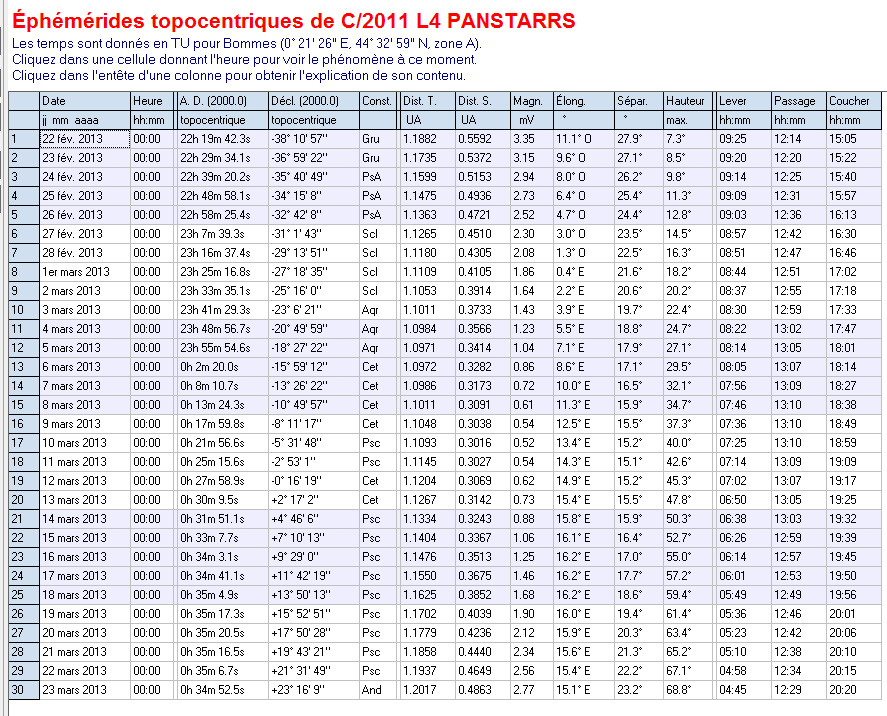 Éphémérides topocentriques de C/2011 L4 PANSTARRS

Les temps sont donnés en TU pour Bommes (0° 21' 26" E, 44° 32' 59" N, zone A).
Cliquez dans une cellule donnant l'heure pour voir le phénomène à ce moment.
Cliquez dans l'entête d'une colonne pour obtenir l'explication de son contenu.

| | Date | Heure | A. D. (2000.0) | Décl. (2000.0) | Const. | Dist. T. | Dist. S. | Magn. | Élong. | Sépar. | Hauteur | Lever | Passage | Coucher |
|---|---|---|---|---|---|---|---|---|---|---|---|---|---|---|
| | jj mm aaaa | hh:mm | topocentrique | topocentrique | | UA | UA | mV | ° | ° | max. | hh:mm | hh:mm | hh:mm |
| 1 | 22 fév. 2013 | 00:00 | 22h 19m 42.3s | -38° 10' 57" | Gru | 1.1882 | 0.5592 | 3.35 | 11.1° O | 27.9° | 7.3° | 09:25 | 12:14 | 15:05 |
| 2 | 23 fév. 2013 | 00:00 | 22h 29m 34.1s | -36° 59' 22" | Gru | 1.1735 | 0.5372 | 3.15 | 9.6° O | 27.1° | 8.5° | 09:20 | 12:20 | 15:22 |
| 3 | 24 fév. 2013 | 00:00 | 22h 39m 20.2s | -35° 40' 49" | PsA | 1.1599 | 0.5153 | 2.94 | 8.0° O | 26.2° | 9.8° | 09:14 | 12:25 | 15:40 |
| 4 | 25 fév. 2013 | 00:00 | 22h 48m 58.1s | -34° 15' 8" | PsA | 1.1475 | 0.4936 | 2.73 | 6.4° O | 25.4° | 11.3° | 09:09 | 12:31 | 15:57 |
| 5 | 26 fév. 2013 | 00:00 | 22h 58m 25.4s | -32° 42' 8" | PsA | 1.1363 | 0.4721 | 2.52 | 4.7° O | 24.4° | 12.8° | 09:03 | 12:36 | 16:13 |
| 6 | 27 fév. 2013 | 00:00 | 23h 7m 39.3s | -31° 1' 43" | Scl | 1.1265 | 0.4510 | 2.30 | 3.0° O | 23.5° | 14.5° | 08:57 | 12:42 | 16:30 |
| 7 | 28 fév. 2013 | 00:00 | 23h 16m 37.4s | -29° 13' 51" | Scl | 1.1180 | 0.4305 | 2.08 | 1.3° O | 22.5° | 16.3° | 08:51 | 12:47 | 16:46 |
| 8 | 1er mars 2013 | 00:00 | 23h 25m 16.8s | -27° 18' 35" | Scl | 1.1109 | 0.4105 | 1.86 | 0.4° E | 21.6° | 18.2° | 08:44 | 12:51 | 17:02 |
| 9 | 2 mars 2013 | 00:00 | 23h 33m 35.1s | -25° 16' 0" | Scl | 1.1053 | 0.3914 | 1.64 | 2.2° E | 20.6° | 20.2° | 08:37 | 12:55 | 17:18 |
| 10 | 3 mars 2013 | 00:00 | 23h 41m 29.3s | -23° 6' 21" | Aqr | 1.1011 | 0.3733 | 1.43 | 3.9° E | 19.7° | 22.4° | 08:30 | 12:59 | 17:33 |
| 11 | 4 mars 2013 | 00:00 | 23h 48m 56.7s | -20° 49' 59" | Aqr | 1.0984 | 0.3566 | 1.23 | 5.5° E | 18.8° | 24.7° | 08:22 | 13:02 | 17:47 |
| 12 | 5 mars 2013 | 00:00 | 23h 55m 54.6s | -18° 27' 22" | Aqr | 1.0971 | 0.3414 | 1.04 | 7.1° E | 17.9° | 27.1° | 08:14 | 13:05 | 18:01 |
| 13 | 6 mars 2013 | 00:00 | 0h 2m 20.0s | -15° 59' 12" | Cet | 1.0972 | 0.3282 | 0.86 | 8.6° E | 17.1° | 29.5° | 08:05 | 13:07 | 18:14 |
| 14 | 7 mars 2013 | 00:00 | 0h 8m 10.7s | -13° 26' 22" | Cet | 1.0986 | 0.3173 | 0.72 | 10.0° E | 16.5° | 32.1° | 07:56 | 13:09 | 18:27 |
| 15 | 8 mars 2013 | 00:00 | 0h 13m 24.3s | -10° 49' 57" | Cet | 1.1011 | 0.3091 | 0.61 | 11.3° E | 15.9° | 34.7° | 07:46 | 13:10 | 18:38 |
| 16 | 9 mars 2013 | 00:00 | 0h 17m 59.8s | -8° 11' 17" | Cet | 1.1048 | 0.3038 | 0.54 | 12.5° E | 15.5° | 37.3° | 07:36 | 13:10 | 18:49 |
| 17 | 10 mars 2013 | 00:00 | 0h 21m 56.6s | -5° 31' 48" | Psc | 1.1093 | 0.3016 | 0.52 | 13.4° E | 15.2° | 40.0° | 07:25 | 13:10 | 18:59 |
| 18 | 11 mars 2013 | 00:00 | 0h 25m 15.6s | -2° 53' 1" | Psc | 1.1145 | 0.3027 | 0.54 | 14.3° E | 15.1° | 42.6° | 07:14 | 13:09 | 19:09 |
| 19 | 12 mars 2013 | 00:00 | 0h 27m 58.9s | -0° 16' 19" | Cet | 1.1204 | 0.3069 | 0.62 | 14.9° E | 15.2° | 45.3° | 07:02 | 13:07 | 19:17 |
| 20 | 13 mars 2013 | 00:00 | 0h 30m 9.5s | +2° 17' 2" | Cet | 1.1267 | 0.3142 | 0.73 | 15.4° E | 15.5° | 47.8° | 06:50 | 13:05 | 19:25 |
| 21 | 14 mars 2013 | 00:00 | 0h 31m 51.1s | +4° 46' 6" | Psc | 1.1334 | 0.3243 | 0.88 | 15.8° E | 15.9° | 50.3° | 06:38 | 13:03 | 19:32 |
| 22 | 15 mars 2013 | 00:00 | 0h 33m 7.7s | +7° 10' 13" | Psc | 1.1404 | 0.3367 | 1.06 | 16.1° E | 16.4° | 52.7° | 06:26 | 12:59 | 19:39 |
| 23 | 16 mars 2013 | 00:00 | 0h 34m 3.1s | +9° 29' 0" | Psc | 1.1476 | 0.3513 | 1.25 | 16.2° E | 17.0° | 55.0° | 06:14 | 12:57 | 19:45 |
| 24 | 17 mars 2013 | 00:00 | 0h 34m 41.1s | +11° 42' 19" | Psc | 1.1550 | 0.3675 | 1.46 | 16.2° E | 17.7° | 57.2° | 06:01 | 12:53 | 19:50 |
| 25 | 18 mars 2013 | 00:00 | 0h 35m 4.9s | +13° 50' 13" | Psc | 1.1625 | 0.3852 | 1.68 | 16.2° E | 18.6° | 59.4° | 05:49 | 12:49 | 19:56 |
| 26 | 19 mars 2013 | 00:00 | 0h 35m 17.3s | +15° 52' 51" | Psc | 1.1702 | 0.4039 | 1.90 | 16.0° E | 19.4° | 61.4° | 05:36 | 12:46 | 20:01 |
| 27 | 20 mars 2013 | 00:00 | 0h 35m 20.5s | +17° 50' 28" | Psc | 1.1779 | 0.4236 | 2.12 | 15.9° E | 20.3° | 63.4° | 05:23 | 12:42 | 20:06 |
| 28 | 21 mars 2013 | 00:00 | 0h 35m 16.5s | +19° 43' 21" | Psc | 1.1858 | 0.4440 | 2.34 | 15.6° E | 21.3° | 65.2° | 05:10 | 12:38 | 20:10 |
| 29 | 22 mars 2013 | 00:00 | 0h 35m 6.7s | +21° 31' 49" | Psc | 1.1937 | 0.4649 | 2.56 | 15.4° E | 22.2° | 67.1° | 04:58 | 12:34 | 20:15 |
| 30 | 23 mars 2013 | 00:00 | 0h 34m 52.5s | +23° 16' 9" | And | 1.2017 | 0.4863 | 2.77 | 15.1° E | 23.2° | 68.8° | 04:45 | 12:29 | 20:20 |